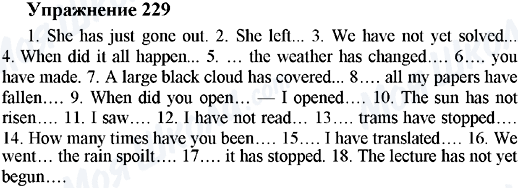 Упражнение 229

1. She has just gone out. 2. She left... 3. We have not yet solved... 4. When did it all happen... 5. … the weather has changed…. 6…. you have made. 7. A large black cloud has covered... 8…. all my papers have fallen…. 9. When did you open… — I opened…. 10. The sun has not risen…. 11. I saw…. 12. I have not read… 13…. trams have stopped…. 14. How many times have you been…. 15…. I have translated…. 16. We went… the rain spoilt…. 17…. it has stopped. 18. The lecture has not yet begun….